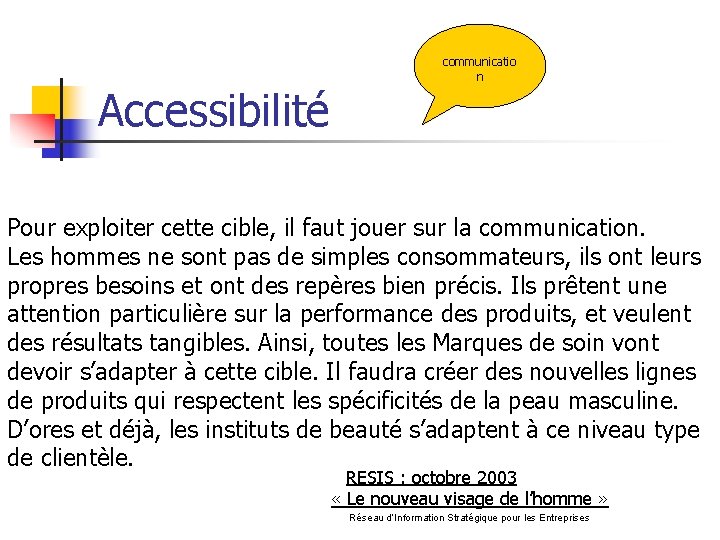 communicatio
n

Accessibilité

Pour exploiter cette cible, il faut jouer sur la communication. Les hommes ne sont pas de simples consommateurs, ils ont leurs propres besoins et ont des repères bien précis. Ils prêtent une attention particulière sur la performance des produits, et veulent des résultats tangibles. Ainsi, toutes les Marques de soin vont devoir s'adapter à cette cible. Il faudra créer des nouvelles lignes de produits qui respectent les spécificités de la peau masculine. D'ores et déjà, les instituts de beauté s'adaptent à ce niveau type de clientèle.

RESIS : octobre 2003
« Le nouveau visage de l'homme »
Réseau d'Information Stratégique pour les Entreprises